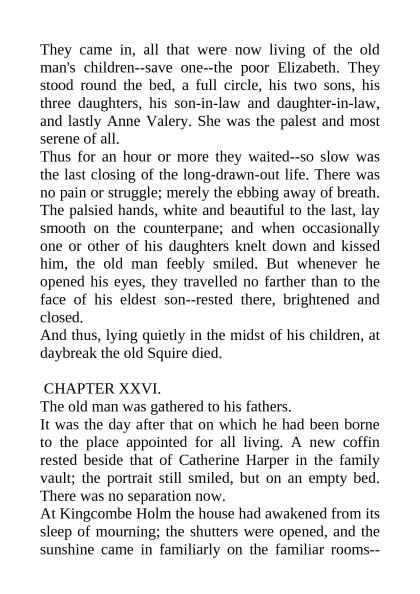 They came in, all that were now living of the old man's children--save one--the poor Elizabeth. They stood round the bed, a full circle, his two sons, his three daughters, his son-in-law and daughter-in-law, and lastly Anne Valery. She was the palest and most serene of all.

Thus for an hour or more they waited--so slow was the last closing of the long-drawn-out life. There was no pain or struggle; merely the ebbing away of breath. The palsied hands, white and beautiful to the last, lay smooth on the counterpane; and when occasionally one or other of his daughters knelt down and kissed him, the old man feebly smiled. But whenever he opened his eyes, they travelled no farther than to the face of his eldest son--rested there, brightened and closed.

And thus, lying quietly in the midst of his children, at daybreak the old Squire died.

CHAPTER XXVI.

The old man was gathered to his fathers.

It was the day after that on which he had been borne to the place appointed for all living. A new coffin rested beside that of Catherine Harper in the family vault; the portrait still smiled, but on an empty bed. There was no separation now.

At Kingcombe Holm the house had awakened from its sleep of mourning; the shutters were opened, and the sunshine came in familiarly on the familiar rooms--